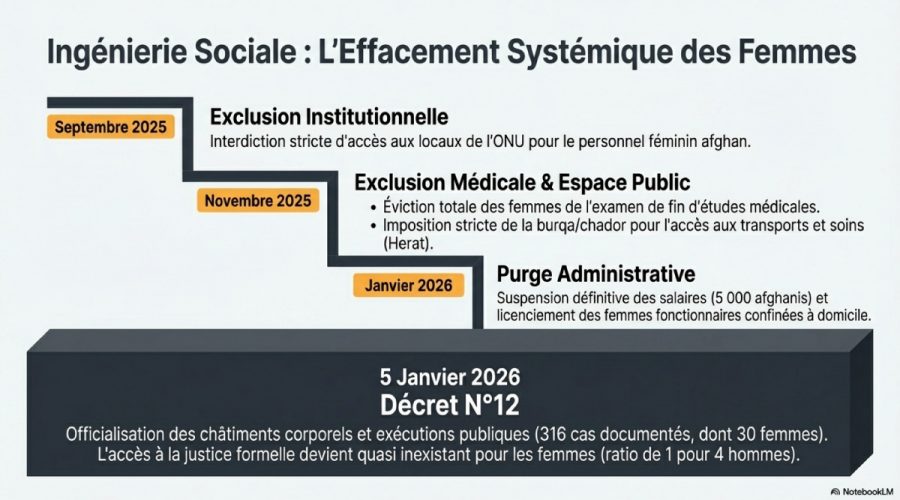 Ingénierie Sociale : L'Effacement Systémique des Femmes

Septembre 2025

Exclusion Institutionnelle

Interdiction stricte d'accès aux locaux de l'ONU pour le personnel féminin afghan.

Novembre 2025

Exclusion Médicale & Espace Public

• Éviction totale des femmes de l'examen de fin d'études médicales.
• Imposition stricte de la burqa/chador pour l'accès aux transports et soins (Herat).

Janvier 2026

Purge Administrative

Suspension définitive des salaires (5 000 afghanis) et licenciement des femmes fonctionnaires confinées à domicile.

5 Janvier 2026

Décret N°12

Officialisation des châtiments corporels et exécutions publiques (316 cas documentés, dont 30 femmes). L'accès à la justice formelle devient quasi inexistant pour les femmes (ratio de 1 pour 4 hommes).

NotebookLM